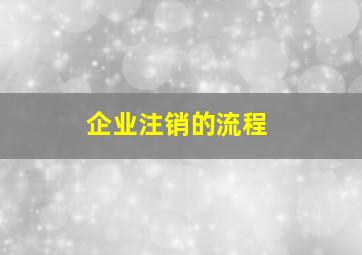 企业注销的流程